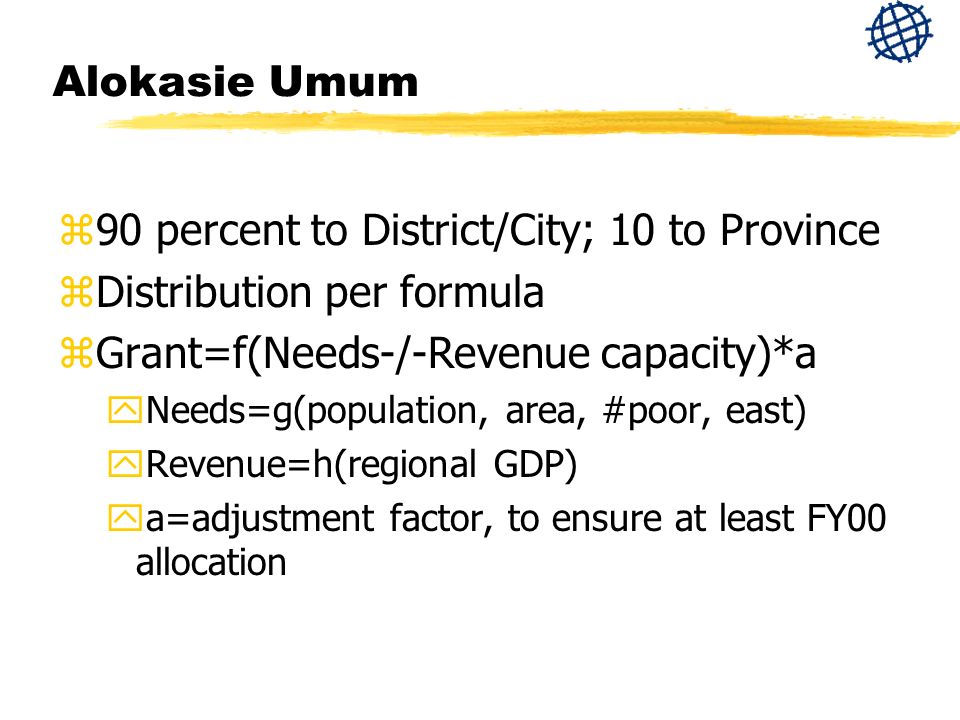 Alokasie Umum

90 percent to District/City; 10 to Province

Distribution per formula

Grant=f(Needs-/-Revenue capacity)*a

Needs=g(population, area, #poor, east)

Revenue=h(regional GDP)

a=adjustment factor, to ensure at least FY00 allocation